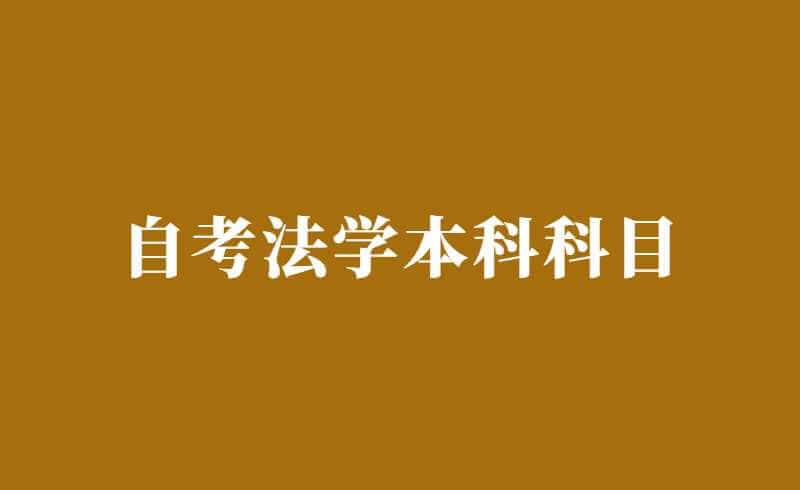 自考法学本科科目